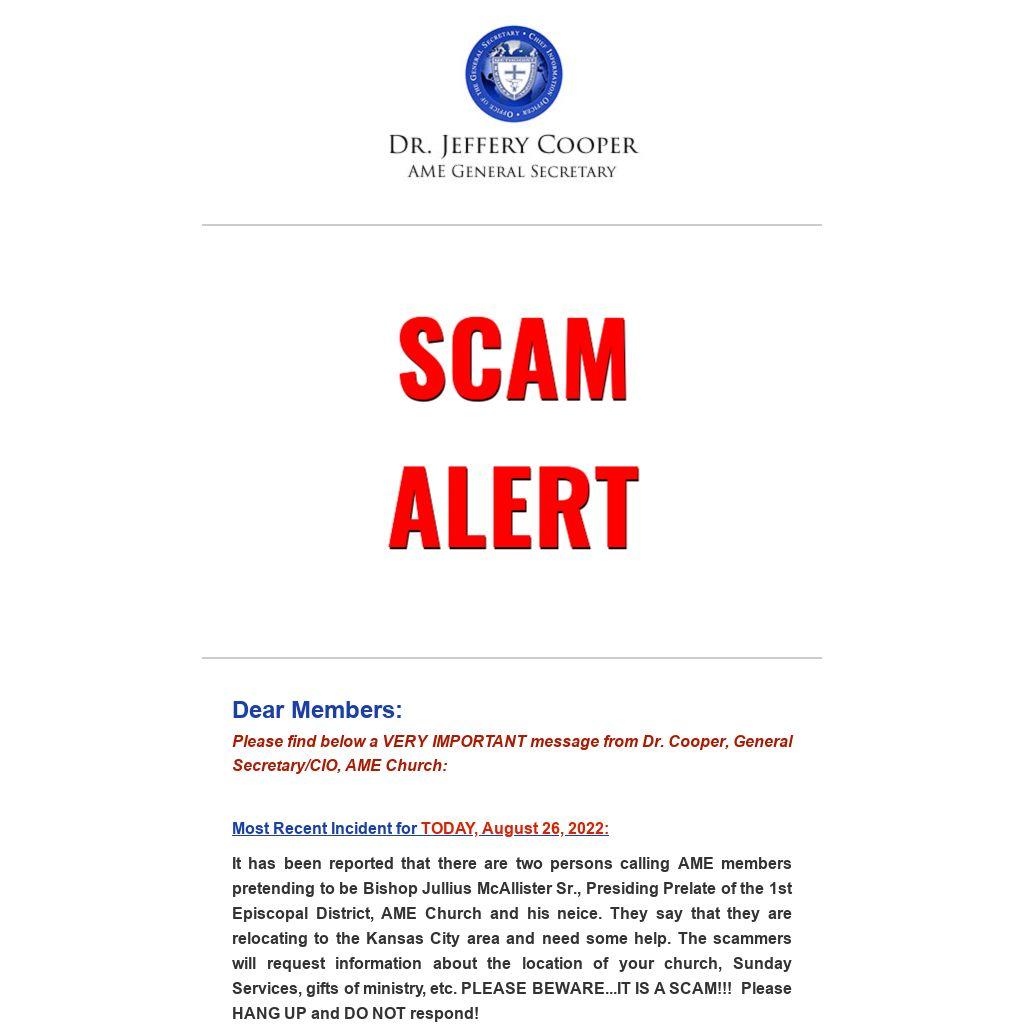 DR. JEFFERY COOPER
AME GENERAL SECRETARY

SCAM

ALERT

Dear Members:

Please find below a VERY IMPORTANT message from Dr. Cooper, General Secretary/CIO, AME Church:

Most Recent Incident for TODAY, August 26, 2022:

It has been reported that there are two persons calling AME members pretending to be Bishop Jullius McAllister Sr., Presiding Prelate of the 1st Episcopal District, AME Church and his neice. They say that they are relocating to the Kansas City area and need some help. The scammers will request information about the location of your church, Sunday Services, gifts of ministry, etc. PLEASE BEWARE...IT IS A SCAM!!! Please HANG UP and DO NOT respond!